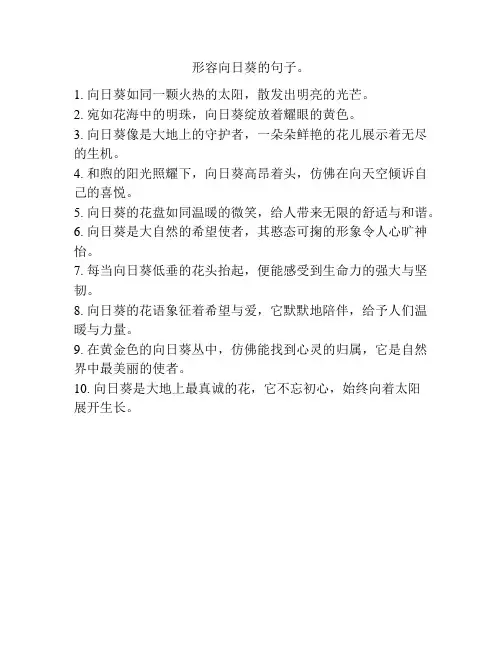 形容向日葵的句子。

1. 向日葵如同一颗火热的太阳，散发出明亮的光芒。
2. 宛如花海中的明珠，向日葵绽放着耀眼的黄色。
3. 向日葵像是大地上的守护者，一朵朵鲜艳的花儿展示着无尽的生机。
4. 和煦的阳光照耀下，向日葵高昂着头，仿佛在向天空倾诉自己的喜悦。
5. 向日葵的花盘如同温暖的微笑，给人带来无限的舒适与和谐。
6. 向日葵是大自然的希望使者，其憨态可掬的形象令人心旷神怡。
7. 每当向日葵低垂的花头抬起，便能感受到生命力的强大与坚韧。
8. 向日葵的花语象征着希望与爱，它默默地陪伴，给予人们温暖与力量。
9. 在黄金色的向日葵丛中，仿佛能找到心灵的归属，它是自然界中最美丽的使者。
10. 向日葵是大地上最真诚的花，它不忘初心，始终向着太阳展开生长。